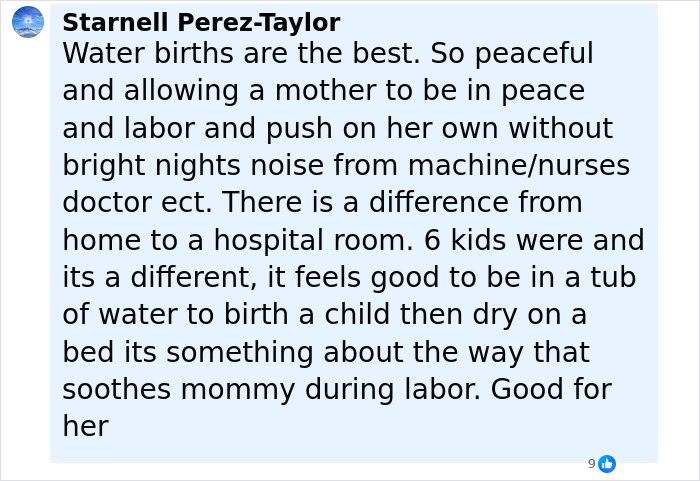 Starnell Perez-Taylor
Water births are the best. So peaceful and allowing a mother to be in peace and labor and push on her own without bright nights noise from machine/nurses doctor ect. There is a difference from home to a hospital room. 6 kids were and its a different, it feels good to be in a tub of water to birth a child then dry on a bed its something about the way that soothes mommy during labor. Good for her

9